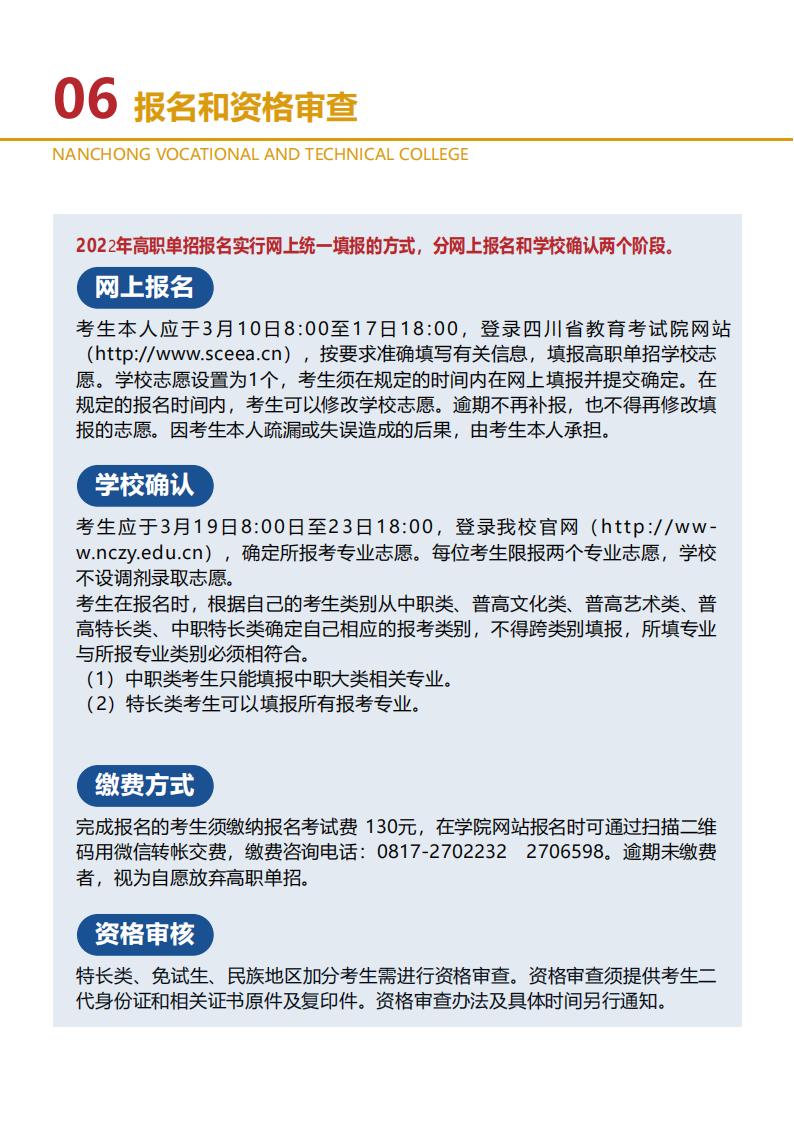 06 报名和资格审查

NANCHONG VOCATIONAL AND TECHNICAL COLLEGE

2022年高职单招报名实行网上统一填报的方式，分网上报名和学校确认两个阶段。

网上报名

考生本人应于3月10日8:00至17日18:00，登录四川省教育考试院网站（http://www.sceea.cn），按要求准确填写有关信息，填报高职单招学校志愿。学校志愿设置为1个，考生须在规定的时间内在网上填报并提交确定。在规定的报名时间内，考生可以修改学校志愿。逾期不再补报，也不得再修改填报的志愿。因考生本人疏漏或失误造成的后果，由考生本人承担。

学校确认

考生应于3月19日8:00日至23日18:00，登录我校官网（http://www.nczy.edu.cn），确定所报考专业志愿。每位考生限报两个专业志愿，学校不设调剂录取志愿。
考生在报名时，根据自己的考生类别从中职类、普高文化类、普高艺术类、普高特长类、中职特长类确定自己相应的报考类别，不得跨类别填报，所填专业与所报专业类别必须相符合。
（1）中职类考生只能填报中职大类相关专业。
（2）特长类考生可以填报所有报考专业。

缴费方式

完成报名的考生须缴纳报名考试费 130元，在学院网站报名时可通过扫描二维码用微信转帐交费，缴费咨询电话：0817-2702232　2706598。逾期未缴费者，视为自愿放弃高职单招。

资格审核

特长类、免试生、民族地区加分考生需进行资格审查。资格审查须提供考生二代身份证和相关证书原件及复印件。资格审查办法及具体时间另行通知。